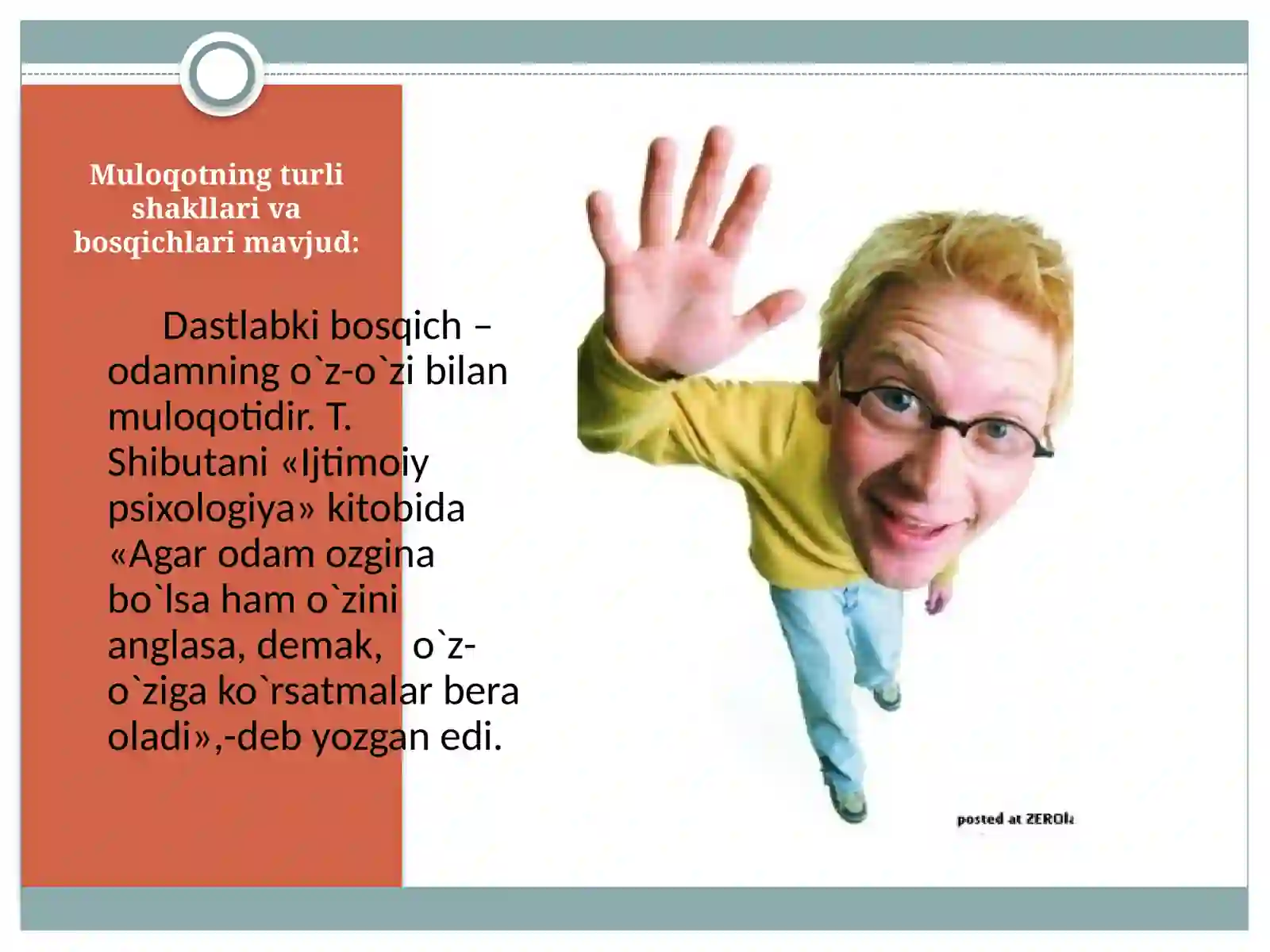 Muloqotning turli shakllari va bosqichlari mavjud:

Dastlabki bosqich – odamning o`z-o`zi bilan muloqotidir. T. Shibutani «Ijtimoiy psixologiya» kitobida «Agar odam ozgina bo`lsa ham o`zini anglasa, demak, o`z-o`ziga ko`rsatmalar bera oladi»,-deb yozgan edi.

posted at ZEROk